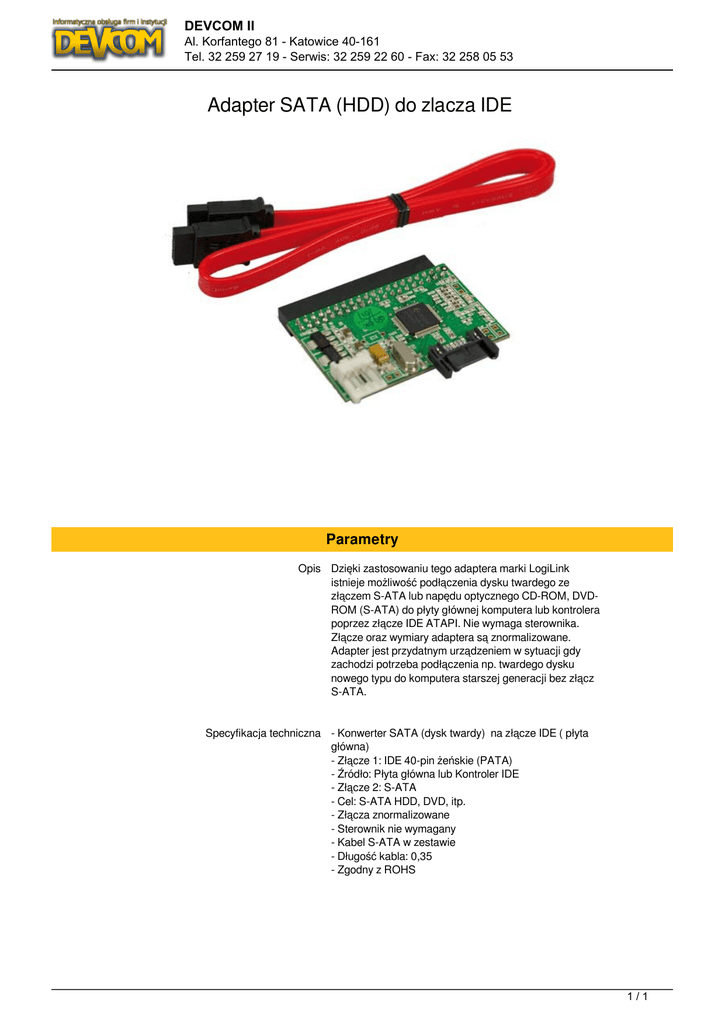 Informatyczna obsługa firm i instytucji
DEVCOM

DEVCOM II
Al. Korfantego 81 - Katowice 40-161
Tel. 32 259 27 19 - Serwis: 32 259 22 60 - Fax: 32 258 05 53

Adapter SATA (HDD) do zlacza IDE

Parametry

| | |
|---|---|
| Opis | Dzięki zastosowaniu tego adaptera marki LogiLink istnieje możliwość podłączenia dysku twardego ze złączem S-ATA lub napędu optycznego CD-ROM, DVD-ROM (S-ATA) do płyty głównej komputera lub kontrolera poprzez złącze IDE ATAPI. Nie wymaga sterownika. Złącze oraz wymiary adaptera są znormalizowane. Adapter jest przydatnym urządzeniem w sytuacji gdy zachodzi potrzeba podłączenia np. twardego dysku nowego typu do komputera starszej generacji bez złącz S-ATA. |
| Specyfikacja techniczna | - Konwerter SATA (dysk twardy) na złącze IDE ( płyta główna)<br>- Złącze 1: IDE 40-pin żeńskie (PATA)<br>- Źródło: Płyta główna lub Kontroler IDE<br>- Złącze 2: S-ATA<br>- Cel: S-ATA HDD, DVD, itp.<br>- Złącza znormalizowane<br>- Sterownik nie wymagany<br>- Kabel S-ATA w zestawie<br>- Długość kabla: 0,35<br>- Zgodny z ROHS |

1 / 1